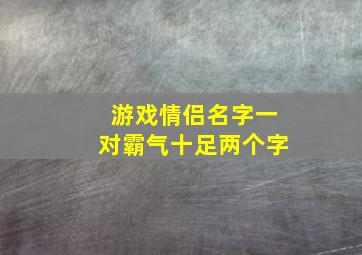 游戏情侣名字一对霸气十足两个字